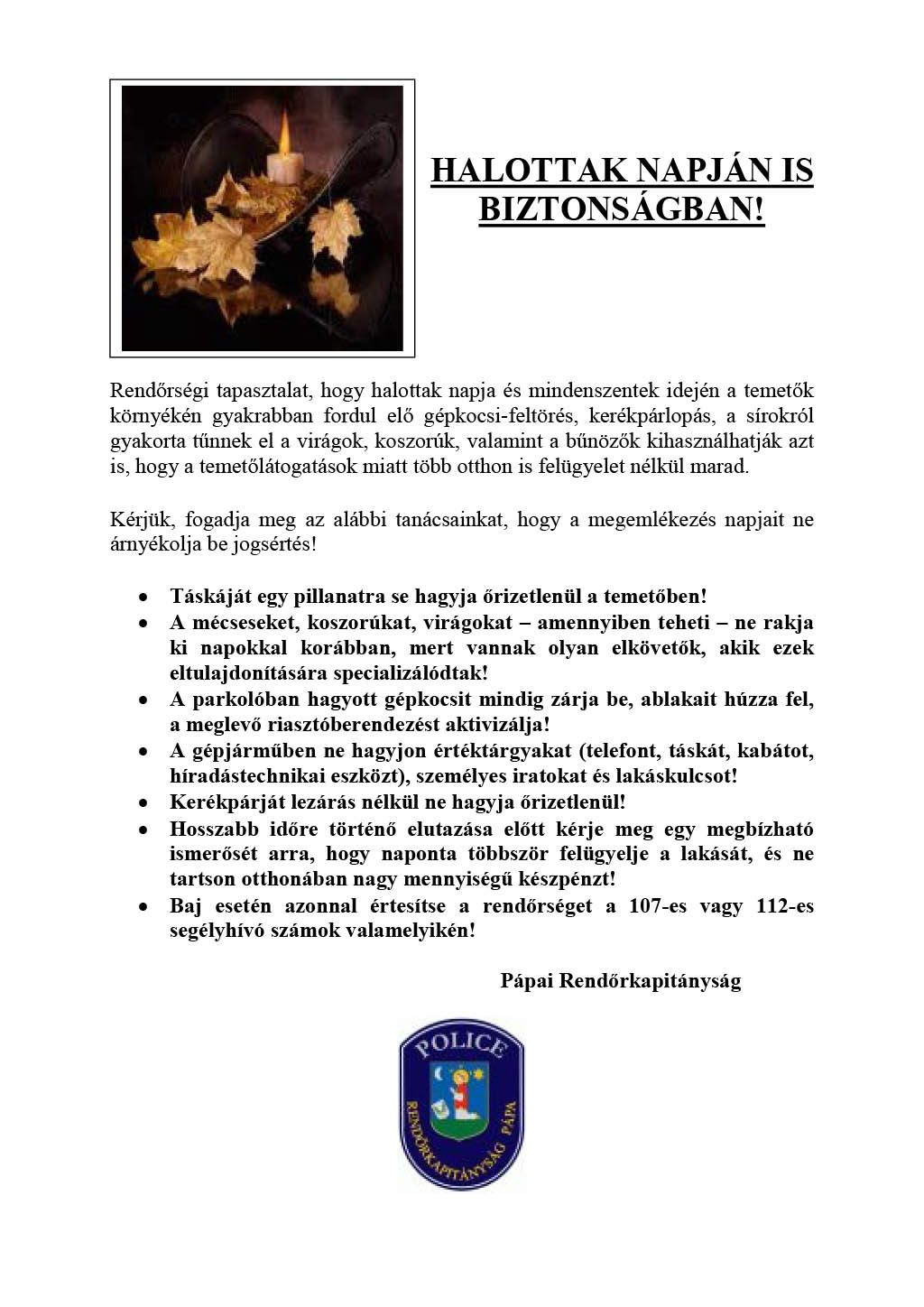 HALOTTAK NAPJÁN IS BIZTONSÁGBAN!

Rendőrségi tapasztalat, hogy halottak napja és mindenszentek idején a temetők környékén gyakrabban fordul elő gépkocsi-feltörés, kerékpárlopás, a sírokról gyakorta tűnnek el a virágok, koszorúk, valamint a bűnözők kihasználhatják azt is, hogy a temetőlátogatások miatt több otthon is felügyelet nélkül marad.

Kérjük, fogadja meg az alábbi tanácsainkat, hogy a megemlékezés napjait ne árnyékolja be jogsértés!

• Táskáját egy pillanatra se hagyja őrizetlenül a temetőben!
• A mécseseket, koszorúkat, virágokat – amennyiben teheti – ne rakja ki napokkal korábban, mert vannak olyan elkövetők, akik ezek eltulajdonítására specializálódtak!
• A parkolóban hagyott gépkocsit mindig zárja be, ablakait húzza fel, a meglevő riasztóberendezést aktivizálja!
• A gépjárműben ne hagyjon értéktárgyakat (telefont, táskát, kabátot, híradástechnikai eszközt), személyes iratokat és lakáskulcsot!
• Kerékpárját lezárás nélkül ne hagyja őrizetlenül!
• Hosszabb időre történő elutazása előtt kérje meg egy megbízható ismerősét arra, hogy naponta többször felügyelje a lakását, és ne tartson otthonában nagy mennyiségű készpénzt!
• Baj esetén azonnal értesítse a rendőrséget a 107-es vagy 112-es segélyhívó számok valamelyikén!

Pápai Rendőrkapitányság

POLICE
RENDŐRKAPITÁNYSÁG PÁPA